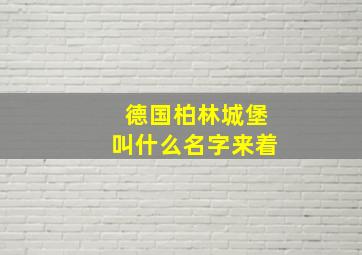 德国柏林城堡
叫什么名字来着